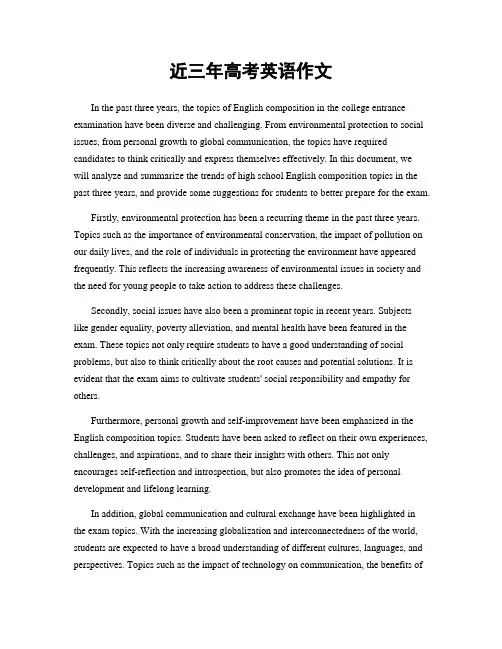 近三年高考英语作文

In the past three years, the topics of English composition in the college entrance examination have been diverse and challenging. From environmental protection to social issues, from personal growth to global communication, the topics have required candidates to think critically and express themselves effectively. In this document, we will analyze and summarize the trends of high school English composition topics in the past three years, and provide some suggestions for students to better prepare for the exam.

Firstly, environmental protection has been a recurring theme in the past three years. Topics such as the importance of environmental conservation, the impact of pollution on our daily lives, and the role of individuals in protecting the environment have appeared frequently. This reflects the increasing awareness of environmental issues in society and the need for young people to take action to address these challenges.

Secondly, social issues have also been a prominent topic in recent years. Subjects like gender equality, poverty alleviation, and mental health have been featured in the exam. These topics not only require students to have a good understanding of social problems, but also to think critically about the root causes and potential solutions. It is evident that the exam aims to cultivate students' social responsibility and empathy for others.

Furthermore, personal growth and self-improvement have been emphasized in the English composition topics. Students have been asked to reflect on their own experiences, challenges, and aspirations, and to share their insights with others. This not only encourages self-reflection and introspection, but also promotes the idea of personal development and lifelong learning.

In addition, global communication and cultural exchange have been highlighted in the exam topics. With the increasing globalization and interconnectedness of the world, students are expected to have a broad understanding of different cultures, languages, and perspectives. Topics such as the impact of technology on communication, the benefits of